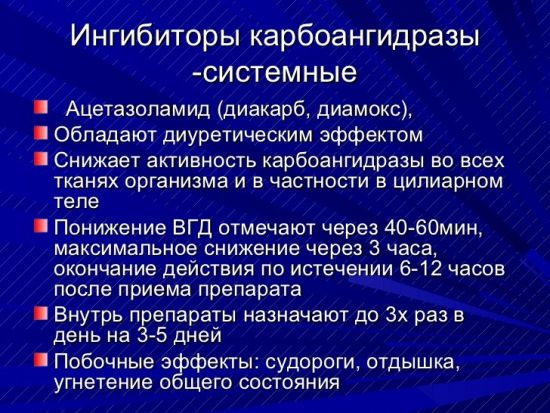 Ингибиторы карбоангидразы -системные

Ацетазоламид (диакарб, диамокс),

Обладают диуретическим эффектом

Снижает активность карбоангидразы во всех тканях организма и в частности в цилиарном теле

Понижение ВГД отмечают через 40-60мин, максимальное снижение через 3 часа, окончание действия по истечении 6-12 часов после приема препарата

Внутрь препараты назначают до 3х раз в день на 3-5 дней

Побочные эффекты: судороги, отдышка, угнетение общего состояния